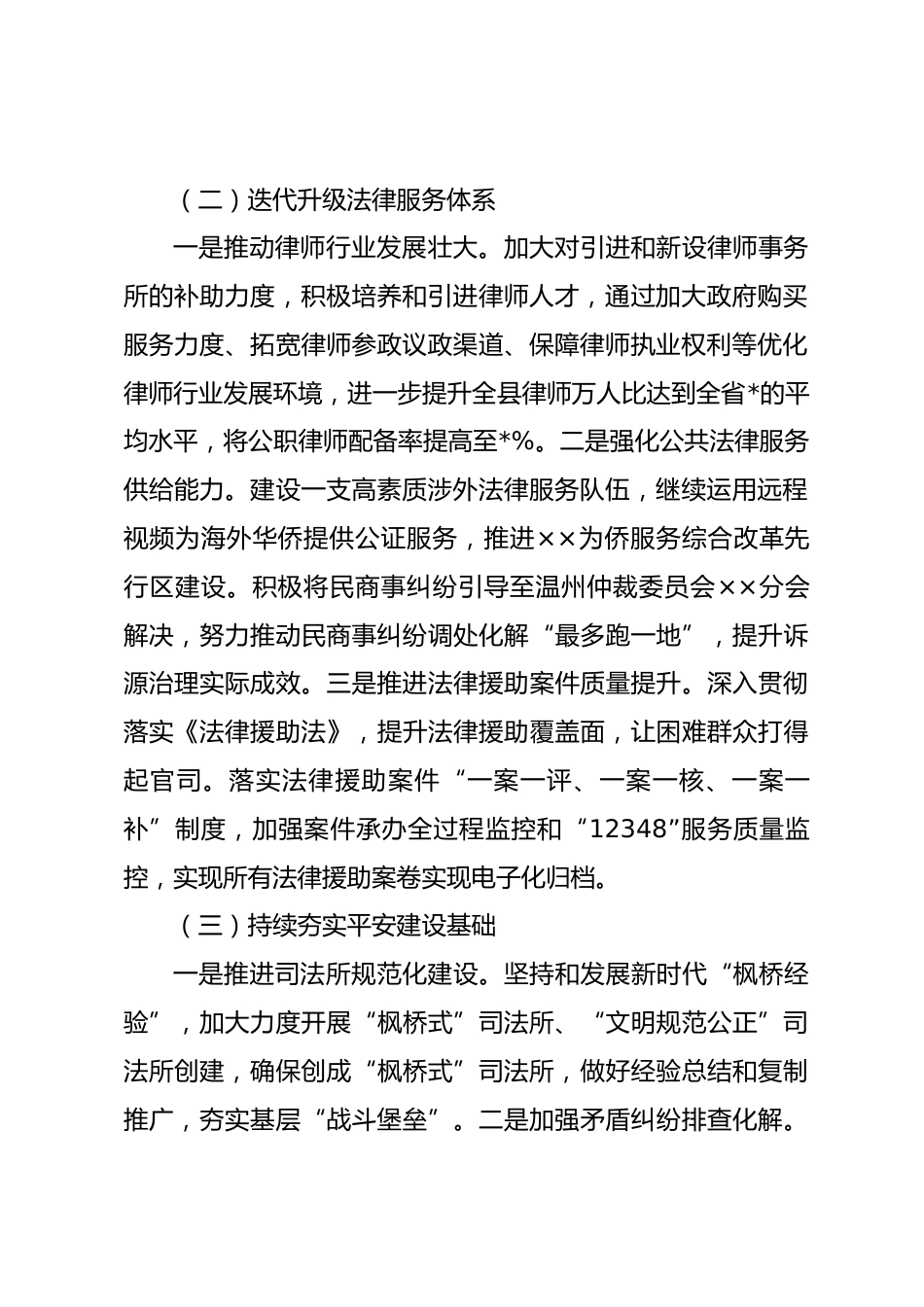 （二）迭代升级法律服务体系

一是推动律师行业发展壮大。加大对引进和新设律师事务所的补助力度，积极培养和引进律师人才，通过加大政府购买服务力度、拓宽律师参政议政渠道、保障律师执业权利等优化律师行业发展环境，进一步提升全县律师万人比达到全省*的平均水平，将公职律师配备率提高至*%。二是强化公共法律服务供给能力。建设一支高素质涉外法律服务队伍，继续运用远程视频为海外华侨提供公证服务，推进××为侨服务综合改革先行区建设。积极将民商事纠纷引导至温州仲裁委员会××分会解决，努力推动民商事纠纷调处化解“最多跑一地”，提升诉源治理实际成效。三是推进法律援助案件质量提升。深入贯彻落实《法律援助法》，提升法律援助覆盖面，让困难群众打得起官司。落实法律援助案件“一案一评、一案一核、一案一补”制度，加强案件承办全过程监控和“12348”服务质量监控，实现所有法律援助案卷实现电子化归档。

（三）持续夯实平安建设基础

一是推进司法所规范化建设。坚持和发展新时代“枫桥经验”，加大力度开展“枫桥式”司法所、“文明规范公正”司法所创建，确保创成“枫桥式”司法所，做好经验总结和复制推广，夯实基层“战斗堡垒”。二是加强矛盾纠纷排查化解。